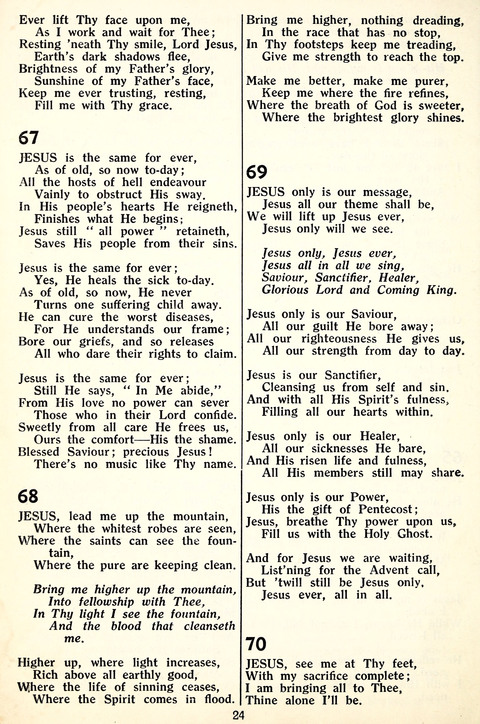 Ever lift Thy face upon me,
As I work and wait for Thee;
Resting 'neath Thy smile, Lord Jesus,
Earth's dark shadows flee,
Brightness of my Father's glory,
Sunshine of my Father's face,
Keep me ever trusting, resting,
Fill me with Thy grace.

67

JESUS is the same for ever,
As of old, so now to-day;
All the hosts of hell endeavour
Vainly to obstruct His sway.
In His people's hearts He reigneth,
Finishes what He begins;
Jesus still " all power " retaineth,
Saves His people from their sins.

Jesus is the same for ever;
Yes, He heals the sick to-day.
As of old, so now, He never
Turns one suffering child away.
He can cure the worst diseases,
For He understands our frame;
Bore our griefs, and so releases
All who dare their rights to claim.

Jesus is the same for ever;
Still He says, " In Me abide,"
From His love no power can sever
Those who in their Lord confide.
Sweetly from all care He frees us,
Ours the comfort—His the shame.
Blessed Saviour; precious Jesus!
There's no music like Thy name.

68

JESUS, lead me up the mountain,
Where the whitest robes are seen,
Where the saints can see the fountain,
Where the pure are keeping clean.

Bring me higher up the mountain,
Into fellowship with Thee,
In Thy light I see the fountain,
And the blood that cleanseth me.

Higher up, where light increases,
Rich above all earthly good,
Where the life of sinning ceases,
Where the Spirit comes in flood.

Bring me higher, nothing dreading,
In the race that has no stop,
In Thy footsteps keep me treading,
Give me strength to reach the top.

Make me better, make me purer,
Keep me where the fire refines,
Where the breath of God is sweeter,
Where the brightest glory shines.

69

JESUS only is our message,
Jesus all our theme shall be,
We will lift up Jesus ever,
Jesus only will we see.

Jesus only, Jesus ever,
Jesus all in all we sing,
Saviour, Sanctifier, Healer,
Glorious Lord and Coming King.

Jesus only is our Saviour,
All our guilt He bore away;
All our righteousness He gives us,
All our strength from day to day.

Jesus is our Sanctifier,
Cleansing us from self and sin.
And with all His Spirit's fulness,
Filling all our hearts within.

Jesus only is our Healer,
All our sicknesses He bare,
And His risen life and fulness,
All His members still may share.

Jesus only is our Power,
His the gift of Pentecost;
Jesus, breathe Thy power upon us,
Fill us with the Holy Ghost.

And for Jesus we are waiting,
List'ning for the Advent call,
But 'twill still be Jesus only,
Jesus ever, all in all.

70

JESUS, see me at Thy feet,
With my sacrifice complete;
I am bringing all to Thee,
Thine alone I'll be.

24